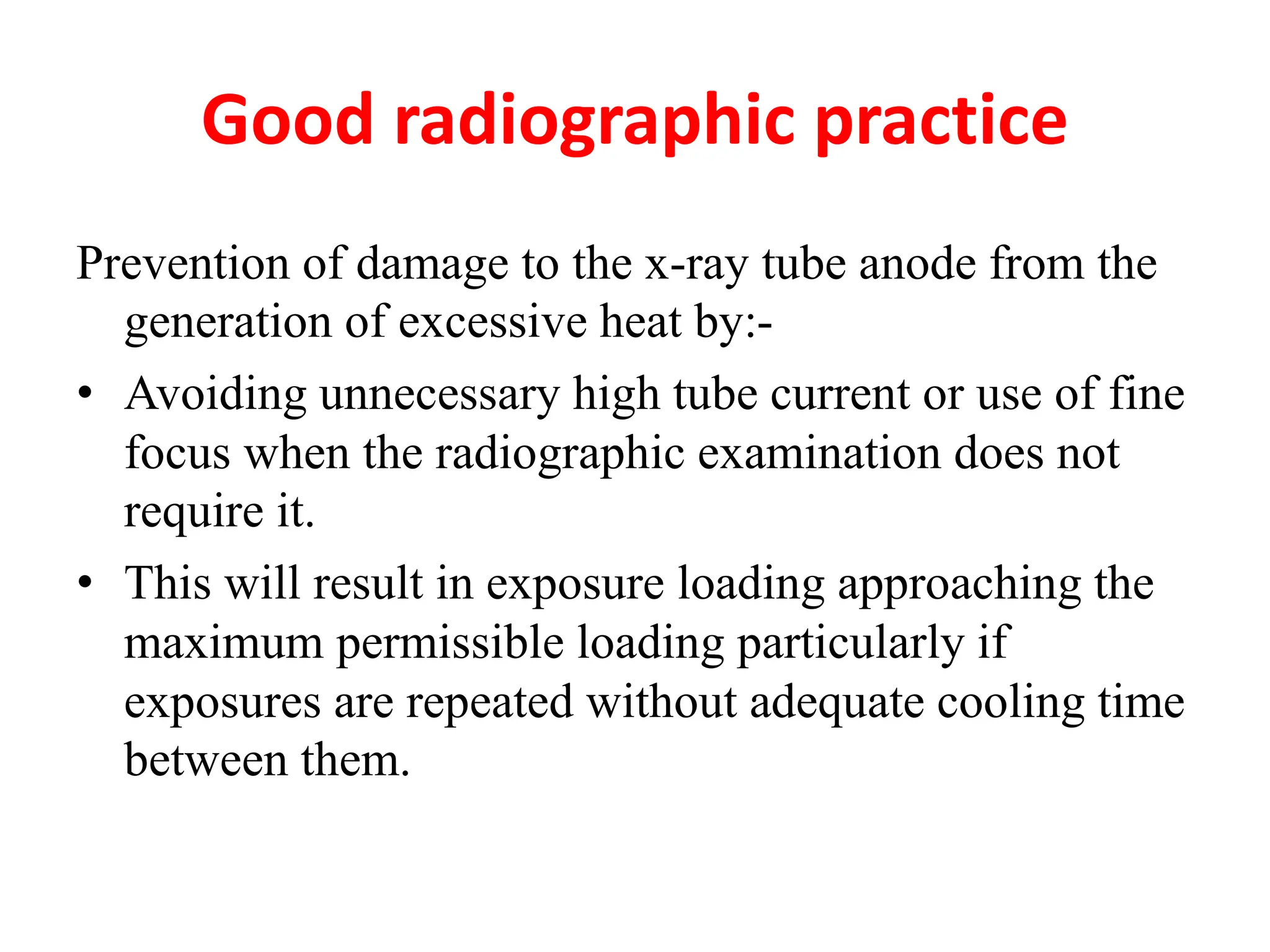 Good radiographic practice

Prevention of damage to the x-ray tube anode from the generation of excessive heat by:-

• Avoiding unnecessary high tube current or use of fine focus when the radiographic examination does not require it.

• This will result in exposure loading approaching the maximum permissible loading particularly if exposures are repeated without adequate cooling time between them.